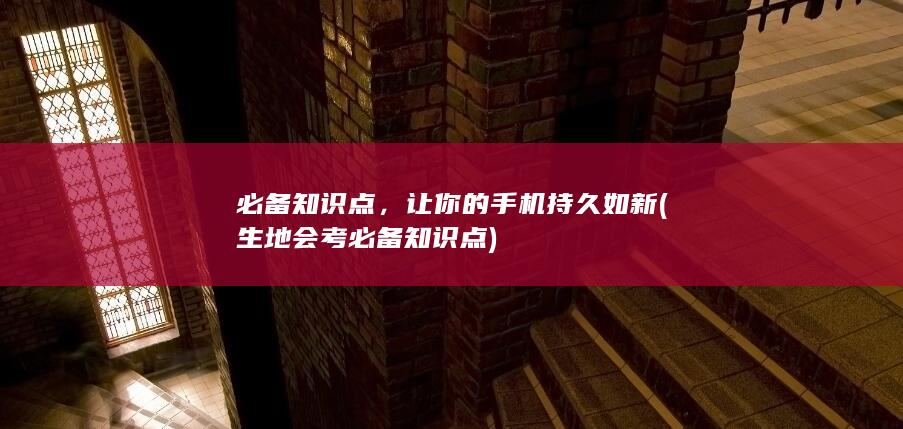 必备知识点，让你的手机持久如新(生地会考必备知识点)